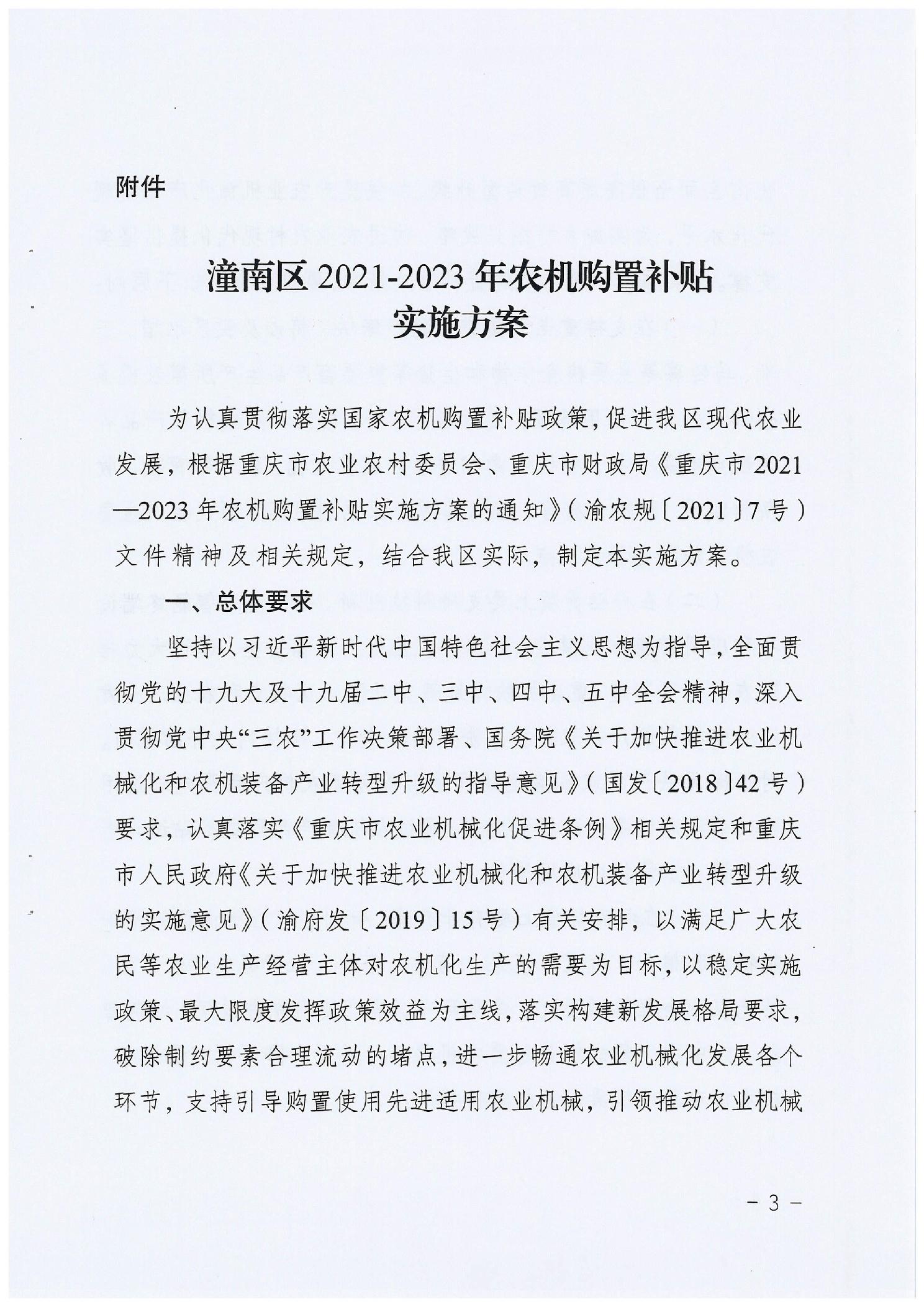 附件

潼南区 2021-2023 年农机购置补贴实施方案

为认真贯彻落实国家农机购置补贴政策，促进我区现代农业发展，根据重庆市农业农村委员会、重庆市财政局《重庆市 2021—2023 年农机购置补贴实施方案的通知》（渝农规〔2021〕7 号）文件精神及相关规定，结合我区实际，制定本实施方案。

一、总体要求

坚持以习近平新时代中国特色社会主义思想为指导，全面贯彻党的十九大及十九届二中、三中、四中、五中全会精神，深入贯彻党中央“三农”工作决策部署、国务院《关于加快推进农业机械化和农机装备产业转型升级的指导意见》（国发〔2018〕42 号）要求，认真落实《重庆市农业机械化促进条例》相关规定和重庆市人民政府《关于加快推进农业机械化和农机装备产业转型升级的实施意见》（渝府发〔2019〕15 号）有关安排，以满足广大农民等农业生产经营主体对农机化生产的需要为目标，以稳定实施政策、最大限度发挥政策效益为主线，落实构建新发展格局要求，破除制约要素合理流动的堵点，进一步畅通农业机械化发展各个环节，支持引导购置使用先进适用农业机械，引领推动农业机械

－ 3 －